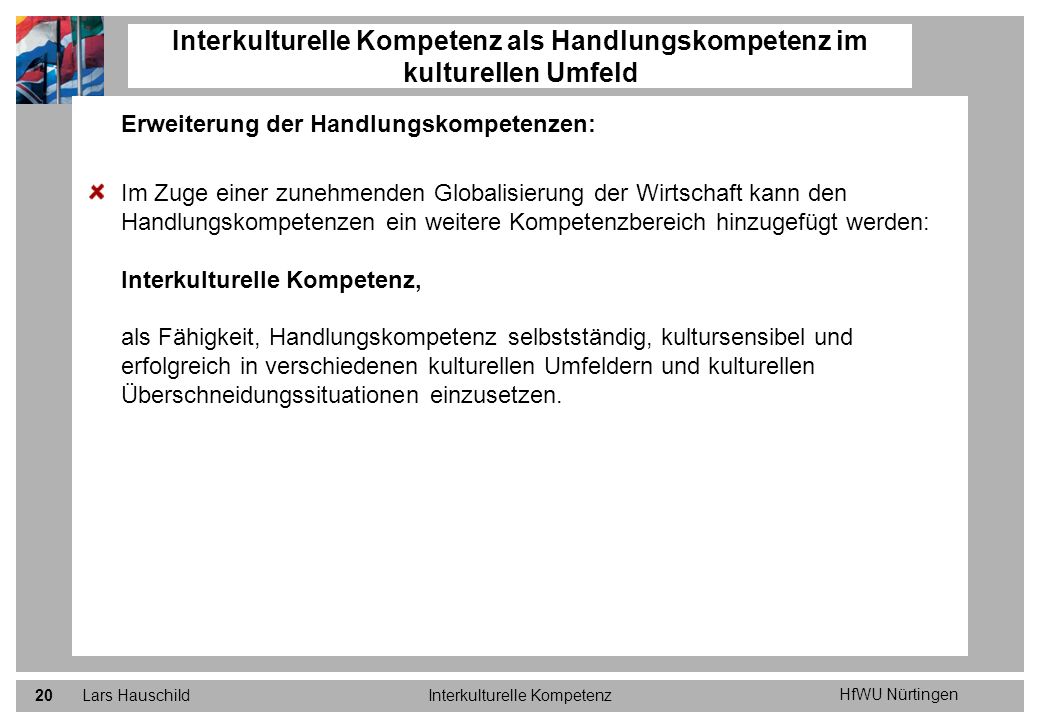 Interkulturelle Kompetenz als Handlungskompetenz im kulturellen Umfeld

Erweiterung der Handlungskompetenzen:

Im Zuge einer zunehmenden Globalisierung der Wirtschaft kann den Handlungskompetenzen ein weitere Kompetenzbereich hinzugefügt werden:

Interkulturelle Kompetenz,

als Fähigkeit, Handlungskompetenz selbstständig, kultursensibel und erfolgreich in verschiedenen kulturellen Umfeldern und kulturellen Überschneidungssituationen einzusetzen.

20 Lars Hauschild Interkulturelle Kompetenz HfWU Nürtingen